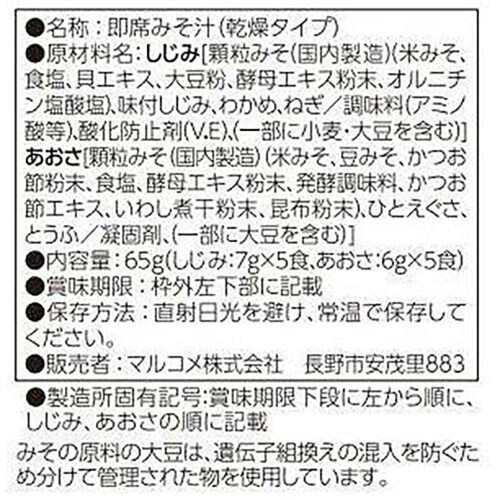 ●名称：即席みそ汁（乾燥タイプ）
●原材料名：しじみ［顆粒みそ（国内製造）（米みそ、食塩、貝エキス、大豆粉、酵母エキス粉末、オルニチン塩酸塩）、味付しじみ、わかめ、ねぎ／調味料（アミノ酸等）、酸化防止剤（V.E）、（一部に小麦・大豆を含む）］
あおさ［顆粒みそ（国内製造）（米みそ、豆みそ、かつお節粉末、食塩、酵母エキス粉末、発酵調味料、かつお節エキス、いわし煮干粉末、昆布粉末）、ひとえぐさ、とうふ／凝固剤、（一部に大豆を含む）］
●内容量：65g（しじみ：7g×5食、あおさ：6g×5食）
●賞味期限：枠外左下部に記載
●保存方法：直射日光を避け、常温で保存してください。
●販売者：マルコメ株式会社　長野市安茂里883

●製造所固有記号：賞味期限下段に左から順に、しじみ、あおさの順に記載
みその原料の大豆は、遺伝子組換えの混入を防ぐため分けて管理された物を使用しています。